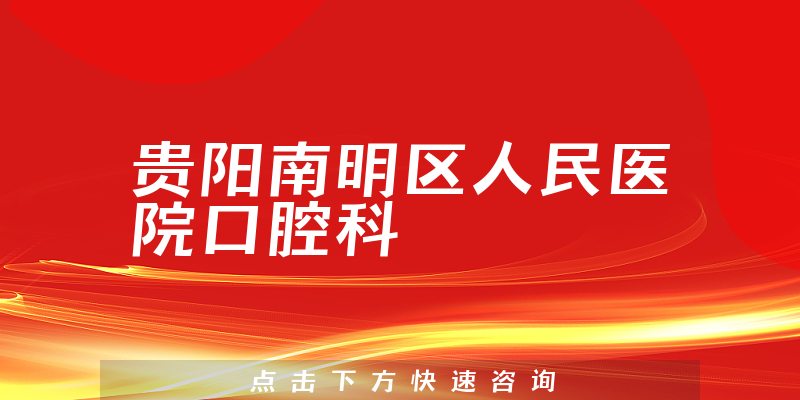 贵阳南明区人民医院口腔科

点击下方快速咨询